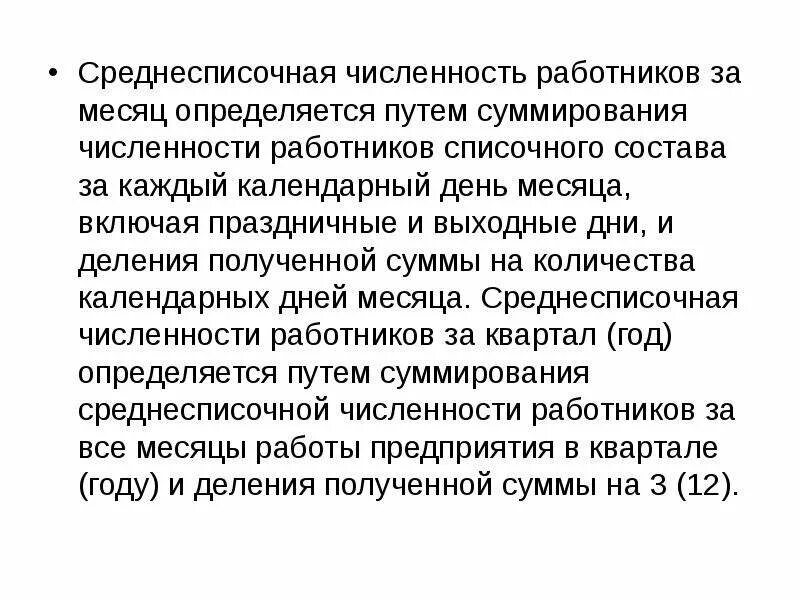 • Среднесписочная численность работников за месяц определяется путем суммирования численности работников списочного состава за каждый календарный день месяца, включая праздничные и выходные дни, и деления полученной суммы на количества календарных дней месяца. Среднесписочная численности работников за квартал (год) определяется путем суммирования среднесписочной численности работников за все месяцы работы предприятия в квартале (году) и деления полученной суммы на 3 (12).